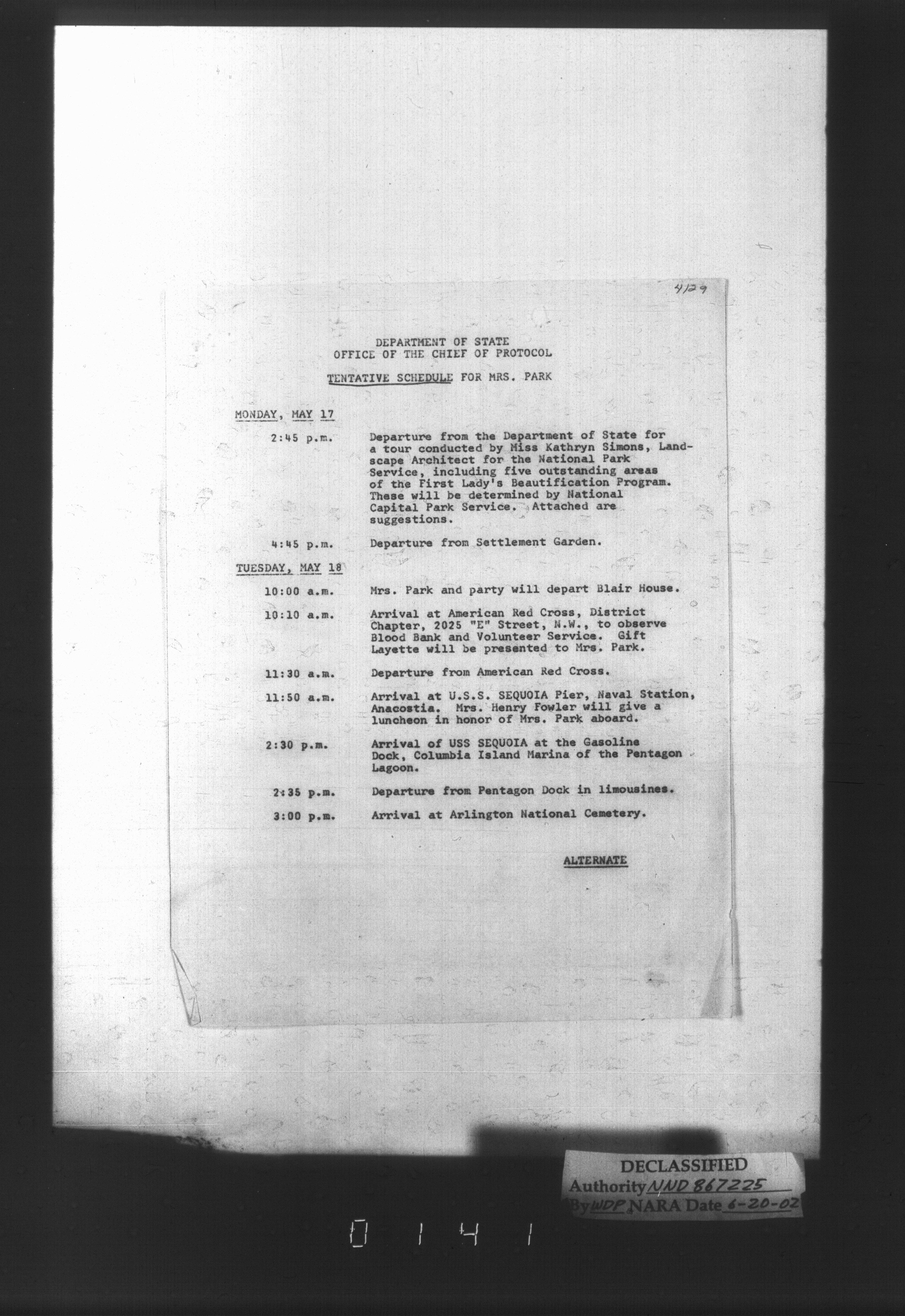 4129

DEPARTMENT OF STATE
OFFICE OF THE CHIEF OF PROTOCOL

TENTATIVE SCHEDULE FOR MRS. PARK

MONDAY, MAY 17

2:45 p.m. Departure from the Department of State for a tour conducted by Miss Kathryn Simons, Landscape Architect for the National Park Service, including five outstanding areas of the First Lady's Beautification Program. These will be determined by National Capital Park Service. Attached are suggestions.

4:45 p.m. Departure from Settlement Garden.

TUESDAY, MAY 18

10:00 a.m. Mrs. Park and party will depart Blair House.

10:10 a.m. Arrival at American Red Cross, District Chapter, 2025 "E" Street, N.W., to observe Blood Bank and Volunteer Service. Gift Layette will be presented to Mrs. Park.

11:30 a.m. Departure from American Red Cross.

11:50 a.m. Arrival at U.S.S. SEQUOIA Pier, Naval Station, Anacostia. Mrs. Henry Fowler will give a luncheon in honor of Mrs. Park aboard.

2:30 p.m. Arrival of USS SEQUOIA at the Gasoline Dock, Columbia Island Marina of the Pentagon Lagoon.

2:35 p.m. Departure from Pentagon Dock in limousines.

3:00 p.m. Arrival at Arlington National Cemetery.

ALTERNATE

DECLASSIFIED
Authority NND 867225
By WDP NARA Date 6-20-02

0141